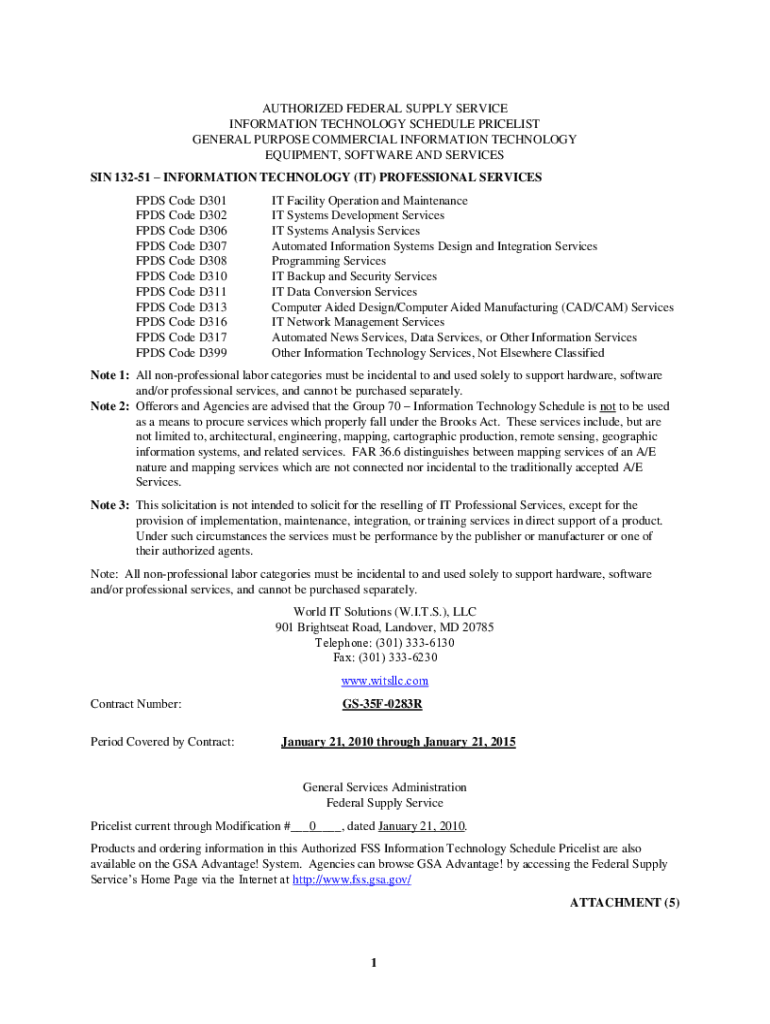 AUTHORIZED FEDERAL SUPPLY SERVICE
INFORMATION TECHNOLOGY SCHEDULE PRICELIST
GENERAL PURPOSE COMMERCIAL INFORMATION TECHNOLOGY
EQUIPMENT, SOFTWARE AND SERVICES

SIN 132-51 – INFORMATION TECHNOLOGY (IT) PROFESSIONAL SERVICES

| | |
|---|---|
| FPDS Code D301 | IT Facility Operation and Maintenance |
| FPDS Code D302 | IT Systems Development Services |
| FPDS Code D306 | IT Systems Analysis Services |
| FPDS Code D307 | Automated Information Systems Design and Integration Services |
| FPDS Code D308 | Programming Services |
| FPDS Code D310 | IT Backup and Security Services |
| FPDS Code D311 | IT Data Conversion Services |
| FPDS Code D313 | Computer Aided Design/Computer Aided Manufacturing (CAD/CAM) Services |
| FPDS Code D316 | IT Network Management Services |
| FPDS Code D317 | Automated News Services, Data Services, or Other Information Services |
| FPDS Code D399 | Other Information Technology Services, Not Elsewhere Classified |

Note 1: All non-professional labor categories must be incidental to and used solely to support hardware, software and/or professional services, and cannot be purchased separately.
Note 2: Offerors and Agencies are advised that the Group 70 – Information Technology Schedule is not to be used as a means to procure services which properly fall under the Brooks Act. These services include, but are not limited to, architectural, engineering, mapping, cartographic production, remote sensing, geographic information systems, and related services. FAR 36.6 distinguishes between mapping services of an A/E nature and mapping services which are not connected nor incidental to the traditionally accepted A/E Services.
Note 3: This solicitation is not intended to solicit for the reselling of IT Professional Services, except for the provision of implementation, maintenance, integration, or training services in direct support of a product. Under such circumstances the services must be performance by the publisher or manufacturer or one of their authorized agents.

Note: All non-professional labor categories must be incidental to and used solely to support hardware, software and/or professional services, and cannot be purchased separately.

World IT Solutions (W.I.T.S.), LLC
901 Brightseat Road, Landover, MD 20785
Telephone: (301) 333-6130
Fax: (301) 333-6230
www.witsllc.com

Contract Number: GS-35F-0283R

Period Covered by Contract: January 21, 2010 through January 21, 2015

General Services Administration
Federal Supply Service

Pricelist current through Modification #___0____, dated January 21, 2010.

Products and ordering information in this Authorized FSS Information Technology Schedule Pricelist are also available on the GSA Advantage! System. Agencies can browse GSA Advantage! by accessing the Federal Supply Service's Home Page via the Internet at http://www.fss.gsa.gov/

ATTACHMENT (5)

1